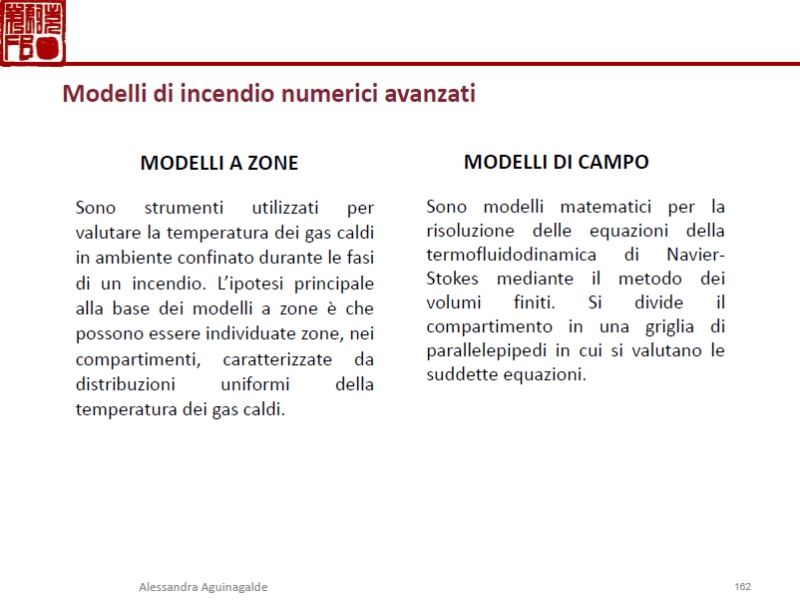 Modelli di incendio numerici avanzati

MODELLI A ZONE

Sono strumenti utilizzati per valutare la temperatura dei gas caldi in ambiente confinato durante le fasi di un incendio. L'ipotesi principale alla base dei modelli a zone è che possono essere individuate zone, nei compartimenti, caratterizzate da distribuzioni uniformi della temperatura dei gas caldi.

MODELLI DI CAMPO

Sono modelli matematici per la risoluzione delle equazioni della termofluidodinamica di Navier-Stokes mediante il metodo dei volumi finiti. Si divide il compartimento in una griglia di parallelepipedi in cui si valutano le suddette equazioni.

Alessandra Aguinagalde

162